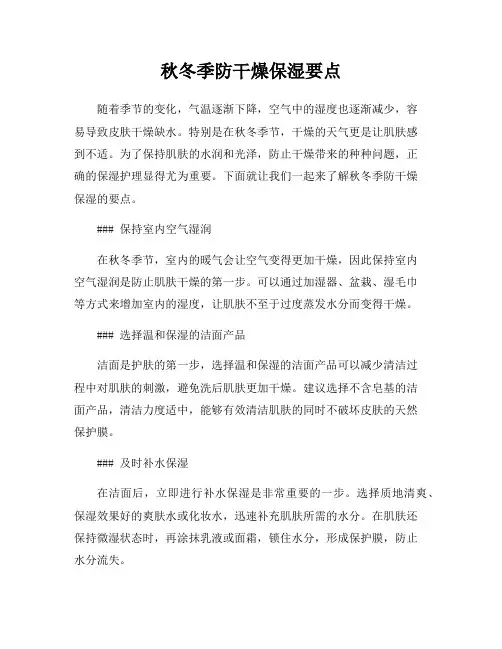 秋冬季防干燥保湿要点

随着季节的变化，气温逐渐下降，空气中的湿度也逐渐减少，容易导致皮肤干燥缺水。特别是在秋冬季节，干燥的天气更是让肌肤感到不适。为了保持肌肤的水润和光泽，防止干燥带来的种种问题，正确的保湿护理显得尤为重要。下面就让我们一起来了解秋冬季防干燥保湿的要点。

### 保持室内空气湿润

在秋冬季节，室内的暖气会让空气变得更加干燥，因此保持室内空气湿润是防止肌肤干燥的第一步。可以通过加湿器、盆栽、湿毛巾等方式来增加室内的湿度，让肌肤不至于过度蒸发水分而变得干燥。

### 选择温和保湿的洁面产品

洁面是护肤的第一步，选择温和保湿的洁面产品可以减少清洁过程中对肌肤的刺激，避免洗后肌肤更加干燥。建议选择不含皂基的洁面产品，清洁力度适中，能够有效清洁肌肤的同时不破坏皮肤的天然保护膜。

### 及时补水保湿

在洁面后，立即进行补水保湿是非常重要的一步。选择质地清爽、保湿效果好的爽肤水或化妆水，迅速补充肌肤所需的水分。在肌肤还保持微湿状态时，再涂抹乳液或面霜，锁住水分，形成保护膜，防止水分流失。